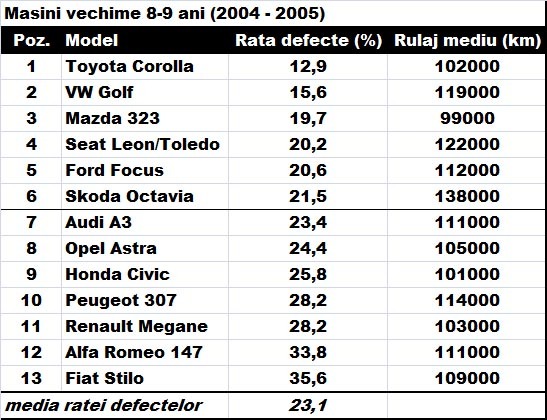 Masini vechime 8-9 ani (2004 - 2005)

| Poz. | Model | Rata defecte (%) | Rulaj mediu (km) |
|---|---|---|---|
| 1 | Toyota Corolla | 12,9 | 102000 |
| 2 | VW Golf | 15,6 | 119000 |
| 3 | Mazda 323 | 19,7 | 99000 |
| 4 | Seat Leon/Toledo | 20,2 | 122000 |
| 5 | Ford Focus | 20,6 | 112000 |
| 6 | Skoda Octavia | 21,5 | 138000 |
| 7 | Audi A3 | 23,4 | 111000 |
| 8 | Opel Astra | 24,4 | 105000 |
| 9 | Honda Civic | 25,8 | 101000 |
| 10 | Peugeot 307 | 28,2 | 114000 |
| 11 | Renault Megane | 28,2 | 103000 |
| 12 | Alfa Romeo 147 | 33,8 | 111000 |
| 13 | Fiat Stilo | 35,6 | 109000 |
| media ratei defectelor | | 23,1 | |